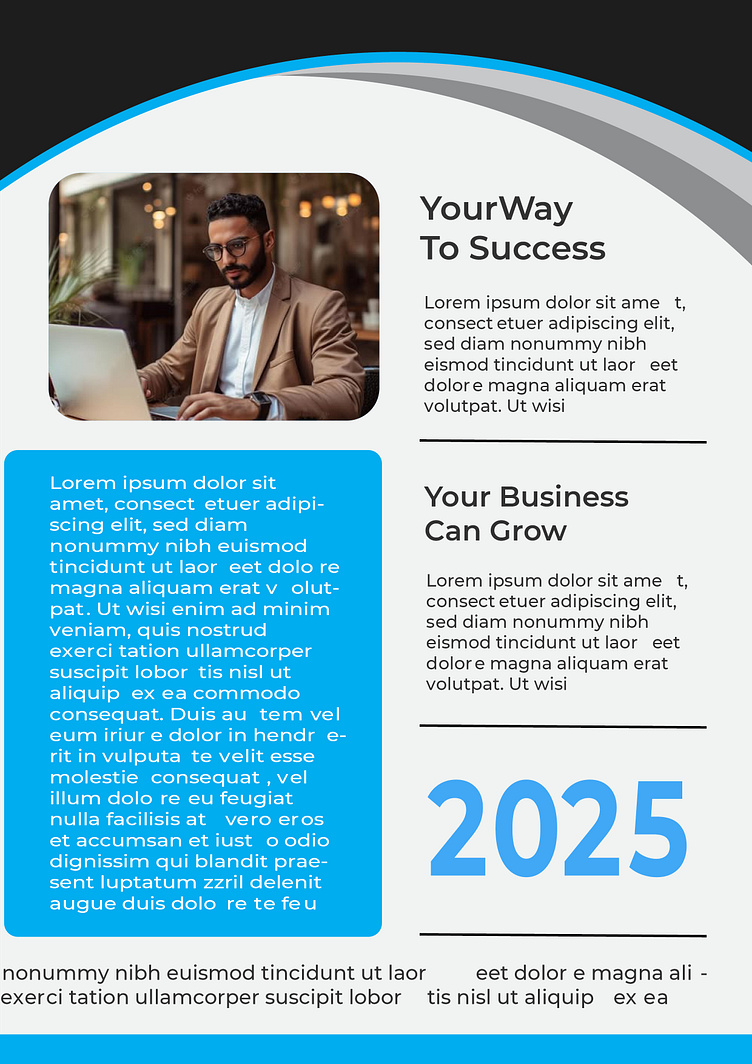 YourWay To Success

Lorem ipsum dolor sit ame t, consect etuer adipiscing elit, sed diam nonummy nibh eismod tincidunt ut laor eet dolor e magna aliquam erat volutpat. Ut wisi

Lorem ipsum dolor sit amet, consect etuer adipiscing elit, sed diam nonummy nibh euismod tincidunt ut laor eet dolo re magna aliquam erat v olutpat. Ut wisi enim ad minim veniam, quis nostrud exerci tation ullamcorper suscipit lobor tis nisl ut aliquip ex ea commodo consequat. Duis au tem vel eum iriur e dolor in hendr erit in vulputa te velit esse molestie consequat , vel illum dolo re eu feugiat nulla facilisis at vero eros et accumsan et iust o odio dignissim qui blandit praesent luptatum zzril delenit augue duis dolo re te feu

Your Business Can Grow

Lorem ipsum dolor sit ame t, consect etuer adipiscing elit, sed diam nonummy nibh eismod tincidunt ut laor eet dolor e magna aliquam erat volutpat. Ut wisi

2025

nonummy nibh euismod tincidunt ut laor eet dolor e magna ali - exerci tation ullamcorper suscipit lobor tis nisl ut aliquip ex ea